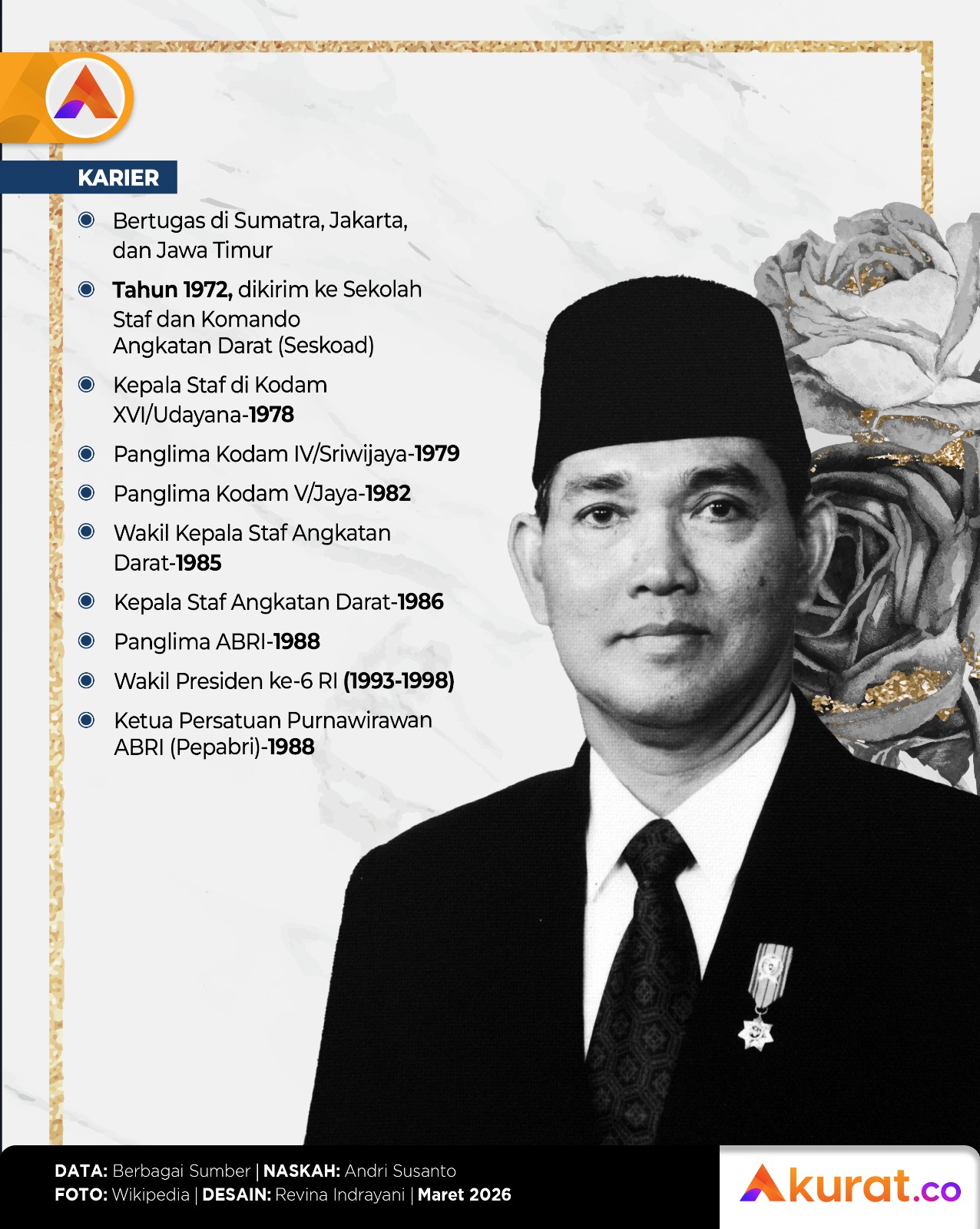 KARIER

Bertugas di Sumatra, Jakarta, dan Jawa Timur

Tahun 1972, dikirim ke Sekolah Staf dan Komando Angkatan Darat (Seskoad)

Kepala Staf di Kodam XVI/Udayana-1978

Panglima Kodam IV/Sriwijaya-1979

Panglima Kodam V/Jaya-1982

Wakil Kepala Staf Angkatan Darat-1985

Kepala Staf Angkatan Darat-1986

Panglima ABRI-1988

Wakil Presiden ke-6 RI (1993-1998)

Ketua Persatuan Purnawirawan ABRI (Pepabri)-1988

DATA: Berbagai Sumber | NASKAH: Andri Susanto
FOTO: Wikipedia | DESAIN: Revina Indrayani | Maret 2026

Akurat.co